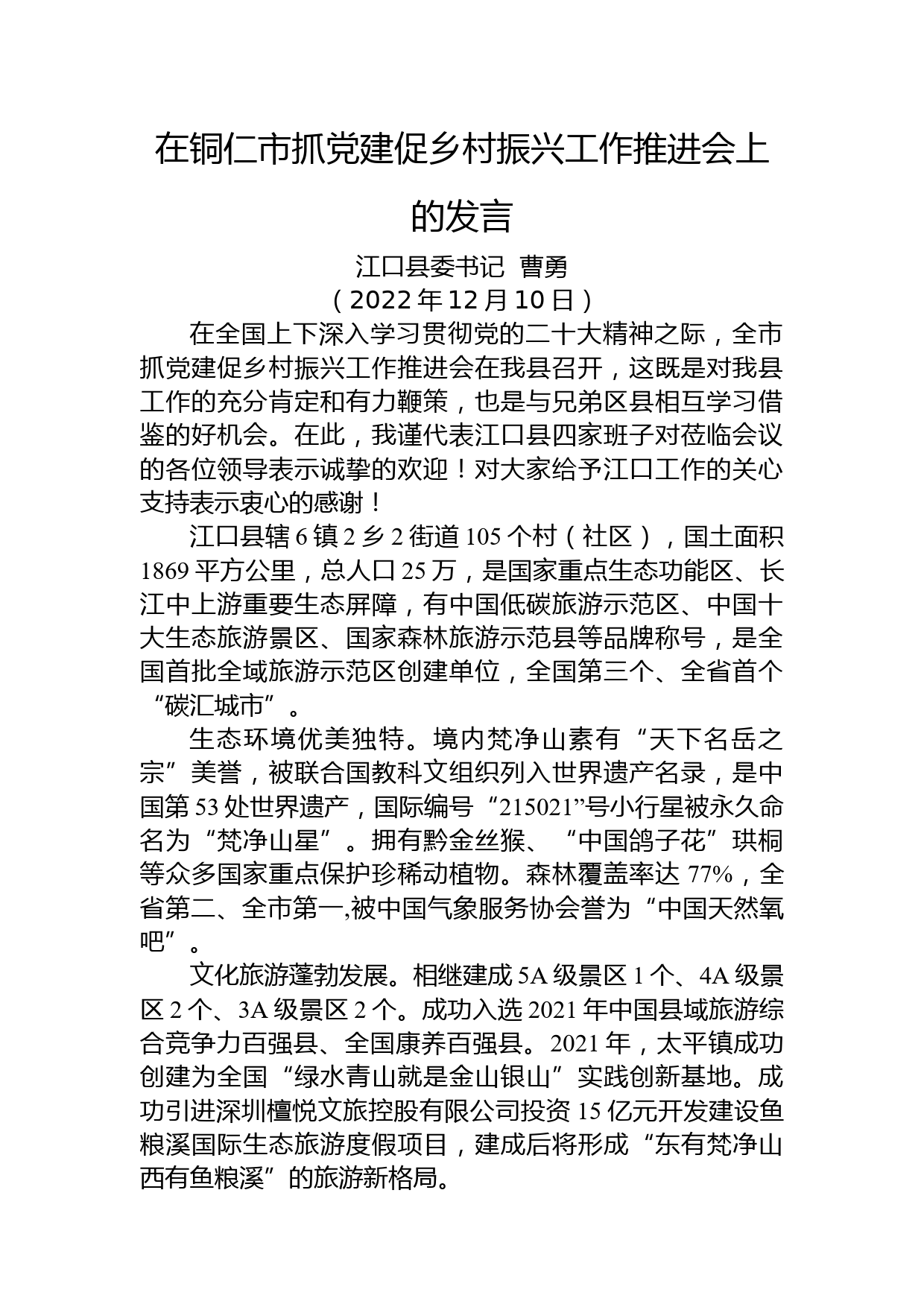 在铜仁市抓党建促乡村振兴工作推进会上的发言

江口县委书记 曹勇
（2022年12月10日）

在全国上下深入学习贯彻党的二十大精神之际，全市抓党建促乡村振兴工作推进会在我县召开，这既是对我县工作的充分肯定和有力鞭策，也是与兄弟区县相互学习借鉴的好机会。在此，我谨代表江口县四家班子对莅临会议的各位领导表示诚挚的欢迎！对大家给予江口工作的关心支持表示衷心的感谢！

江口县辖6镇2乡2街道105个村（社区），国土面积1869平方公里，总人口25万，是国家重点生态功能区、长江中上游重要生态屏障，有中国低碳旅游示范区、中国十大生态旅游景区、国家森林旅游示范县等品牌称号，是全国首批全域旅游示范区创建单位，全国第三个、全省首个“碳汇城市”。

生态环境优美独特。境内梵净山素有“天下名岳之宗”美誉，被联合国教科文组织列入世界遗产名录，是中国第53处世界遗产，国际编号“215021”号小行星被永久命名为“梵净山星”。拥有黔金丝猴、“中国鸽子花”珙桐等众多国家重点保护珍稀动植物。森林覆盖率达77%，全省第二、全市第一,被中国气象服务协会誉为“中国天然氧吧”。

文化旅游蓬勃发展。相继建成5A级景区1个、4A级景区2个、3A级景区2个。成功入选2021年中国县域旅游综合竞争力百强县、全国康养百强县。2021年，太平镇成功创建为全国“绿水青山就是金山银山”实践创新基地。成功引进深圳檀悦文旅控股有限公司投资15亿元开发建设鱼粮溪国际生态旅游度假项目，建成后将形成“东有梵净山西有鱼粮溪”的旅游新格局。